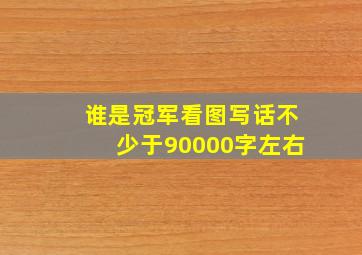 谁是冠军看图写话不少于90000字左右